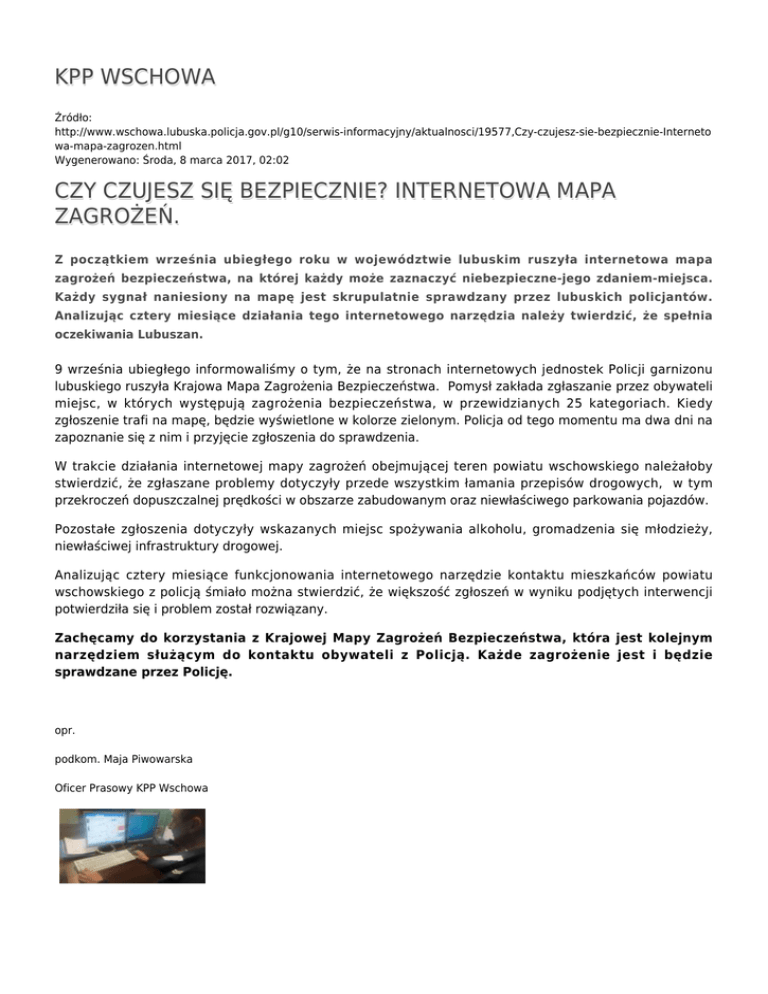 KPP WSCHOWA

Źródło:
http://www.wschowa.lubuska.policja.gov.pl/g10/serwis-informacyjny/aktualnosci/19577,Czy-czujesz-sie-bezpiecznie-Internetowa-mapa-zagrozen.html
Wygenerowano: Środa, 8 marca 2017, 02:02

CZY CZUJESZ SIĘ BEZPIECZNIE? INTERNETOWA MAPA ZAGROŻEŃ.

Z początkiem września ubiegłego roku w województwie lubuskim ruszyła internetowa mapa zagrożeń bezpieczeństwa, na której każdy może zaznaczyć niebezpieczne-jego zdaniem-miejsca. Każdy sygnał naniesiony na mapę jest skrupulatnie sprawdzany przez lubuskich policjantów. Analizując cztery miesiące działania tego internetowego narzędzia należy twierdzić, że spełnia oczekiwania Lubuszan.

9 września ubiegłego informowaliśmy o tym, że na stronach internetowych jednostek Policji garnizonu lubuskiego ruszyła Krajowa Mapa Zagrożenia Bezpieczeństwa. Pomysł zakłada zgłaszanie przez obywateli miejsc, w których występują zagrożenia bezpieczeństwa, w przewidzianych 25 kategoriach. Kiedy zgłoszenie trafi na mapę, będzie wyświetlone w kolorze zielonym. Policja od tego momentu ma dwa dni na zapoznanie się z nim i przyjęcie zgłoszenia do sprawdzenia.

W trakcie działania internetowej mapy zagrożeń obejmującej teren powiatu wschowskiego należałoby stwierdzić, że zgłaszane problemy dotyczyły przede wszystkim łamania przepisów drogowych, w tym przekroczeń dopuszczalnej prędkości w obszarze zabudowanym oraz niewłaściwego parkowania pojazdów.

Pozostałe zgłoszenia dotyczyły wskazanych miejsc spożywania alkoholu, gromadzenia się młodzieży, niewłaściwej infrastruktury drogowej.

Analizując cztery miesiące funkcjonowania internetowego narzędzie kontaktu mieszkańców powiatu wschowskiego z policją śmiało można stwierdzić, że większość zgłoszeń w wyniku podjętych interwencji potwierdziła się i problem został rozwiązany.

Zachęcamy do korzystania z Krajowej Mapy Zagrożeń Bezpieczeństwa, która jest kolejnym narzędziem służącym do kontaktu obywateli z Policją. Każde zagrożenie jest i będzie sprawdzane przez Policję.

opr.

podkom. Maja Piwowarska

Oficer Prasowy KPP Wschowa